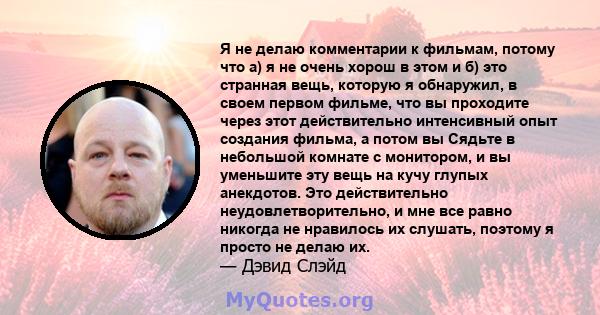 Я не делаю комментарии к фильмам, потому что а) я не очень хорош в этом и б) это странная вещь, которую я обнаружил, в своем первом фильме, что вы проходите через этот действительно интенсивный опыт создания фильма, а потом вы Сядьте в небольшой комнате с монитором, и вы уменьшите эту вещь на кучу глупых анекдотов. Это действительно неудовлетворительно, и мне все равно никогда не нравилось их слушать, поэтому я просто не делаю их.
— Дэвид Слэйд

MyQuotes.org